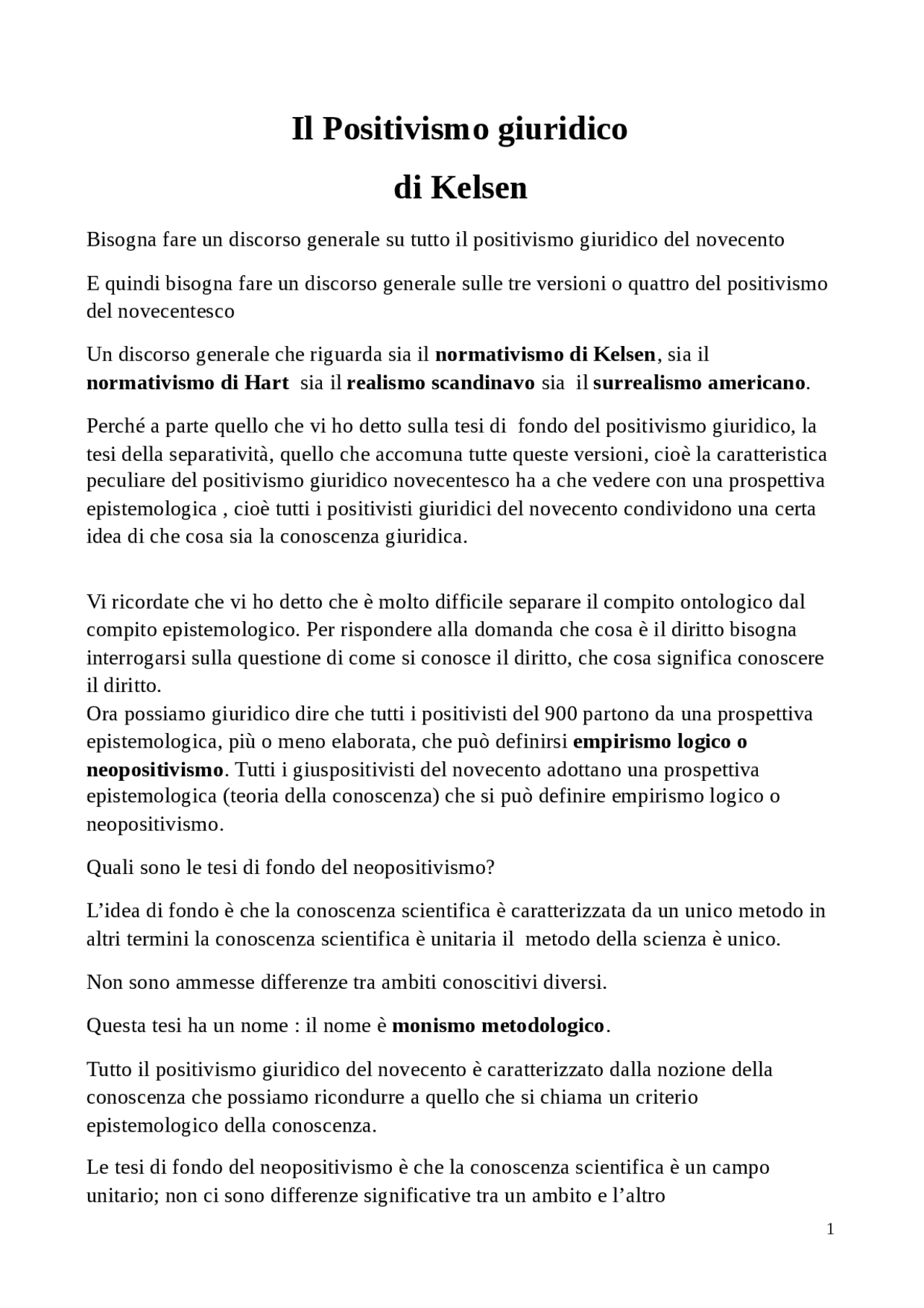 Il Positivismo giuridico

di Kelsen

Bisogna fare un discorso generale su tutto il positivismo giuridico del novecento

E quindi bisogna fare un discorso generale sulle tre versioni o quattro del positivismo del novecentesco

Un discorso generale che riguarda sia il normativismo di Kelsen, sia il normativismo di Hart sia il realismo scandinavo sia il surrealismo americano.

Perché a parte quello che vi ho detto sulla tesi di fondo del positivismo giuridico, la tesi della separatività, quello che accomuna tutte queste versioni, cioè la caratteristica peculiare del positivismo giuridico novecentesco ha a che vedere con una prospettiva epistemologica , cioè tutti i positivisti giuridici del novecento condividono una certa idea di che cosa sia la conoscenza giuridica.

Vi ricordate che vi ho detto che è molto difficile separare il compito ontologico dal compito epistemologico. Per rispondere alla domanda che cosa è il diritto bisogna interrogarsi sulla questione di come si conosce il diritto, che cosa significa conoscere il diritto.
Ora possiamo giuridico dire che tutti i positivisti del 900 partono da una prospettiva epistemologica, più o meno elaborata, che può definirsi empirismo logico o neopositivismo. Tutti i giuspositivisti del novecento adottano una prospettiva epistemologica (teoria della conoscenza) che si può definire empirismo logico o neopositivismo.

Quali sono le tesi di fondo del neopositivismo?

L’idea di fondo è che la conoscenza scientifica è caratterizzata da un unico metodo in altri termini la conoscenza scientifica è unitaria il metodo della scienza è unico.

Non sono ammesse differenze tra ambiti conoscitivi diversi.

Questa tesi ha un nome : il nome è monismo metodologico.

Tutto il positivismo giuridico del novecento è caratterizzato dalla nozione della conoscenza che possiamo ricondurre a quello che si chiama un criterio epistemologico della conoscenza.

Le tesi di fondo del neopositivismo è che la conoscenza scientifica è un campo unitario; non ci sono differenze significative tra un ambito e l’altro

1